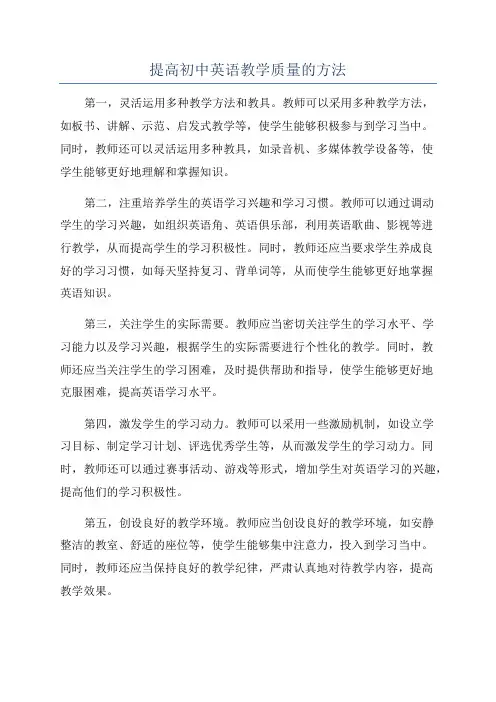 提高初中英语教学质量的方法

第一，灵活运用多种教学方法和教具。教师可以采用多种教学方法，如板书、讲解、示范、启发式教学等，使学生能够积极参与到学习当中。同时，教师还可以灵活运用多种教具，如录音机、多媒体教学设备等，使学生能够更好地理解和掌握知识。

第二，注重培养学生的英语学习兴趣和学习习惯。教师可以通过调动学生的学习兴趣，如组织英语角、英语俱乐部，利用英语歌曲、影视等进行教学，从而提高学生的学习积极性。同时，教师还应当要求学生养成良好的学习习惯，如每天坚持复习、背单词等，从而使学生能够更好地掌握英语知识。

第三，关注学生的实际需要。教师应当密切关注学生的学习水平、学习能力以及学习兴趣，根据学生的实际需要进行个性化的教学。同时，教师还应当关注学生的学习困难，及时提供帮助和指导，使学生能够更好地克服困难，提高英语学习水平。

第四，激发学生的学习动力。教师可以采用一些激励机制，如设立学习目标、制定学习计划、评选优秀学生等，从而激发学生的学习动力。同时，教师还可以通过赛事活动、游戏等形式，增加学生对英语学习的兴趣，提高他们的学习积极性。

第五，创设良好的教学环境。教师应当创设良好的教学环境，如安静整洁的教室、舒适的座位等，使学生能够集中注意力，投入到学习当中。同时，教师还应当保持良好的教学纪律，严肃认真地对待教学内容，提高教学效果。